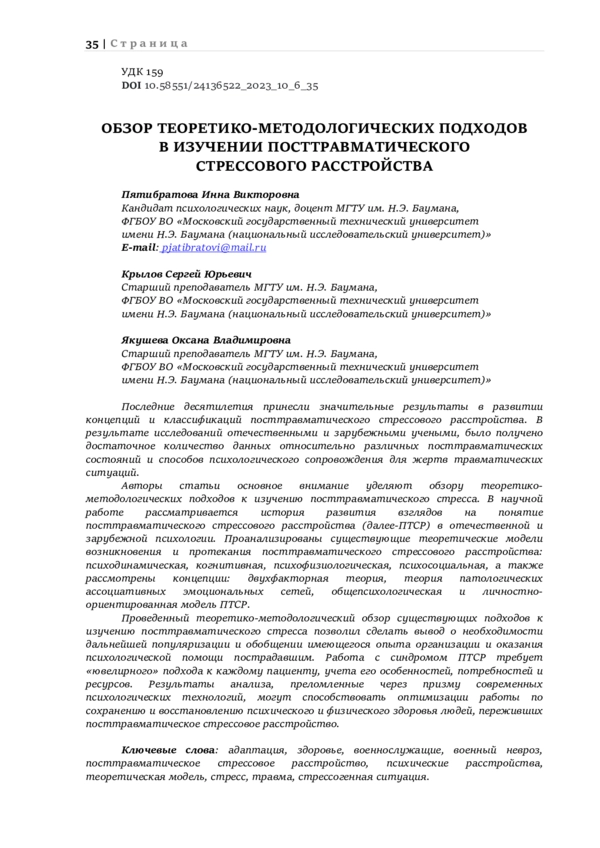 35 | Страница

УДК 159
DOI 10.58551/24136522_2023_10_6_35

ОБЗОР ТЕОРЕТИКО-МЕТОДОЛОГИЧЕСКИХ ПОДХОДОВ В ИЗУЧЕНИИ ПОСТТРАВМАТИЧЕСКОГО СТРЕССОВОГО РАССТРОЙСТВА

Пятибратова Инна Викторовна
Кандидат психологических наук, доцент МГТУ им. Н.Э. Баумана,
ФГБОУ ВО «Московский государственный технический университет имени Н.Э. Баумана (национальный исследовательский университет)»
E-mail: pjatibratovi@mail.ru

Крылов Сергей Юрьевич
Старший преподаватель МГТУ им. Н.Э. Баумана,
ФГБОУ ВО «Московский государственный технический университет имени Н.Э. Баумана (национальный исследовательский университет)»

Якушева Оксана Владимировна
Старший преподаватель МГТУ им. Н.Э. Баумана,
ФГБОУ ВО «Московский государственный технический университет имени Н.Э. Баумана (национальный исследовательский университет)»

Последние десятилетия принесли значительные результаты в развитии концепций и классификаций посттравматического стрессового расстройства. В результате исследований отечественными и зарубежными учеными, было получено достаточное количество данных относительно различных посттравматических состояний и способов психологического сопровождения для жертв травматических ситуаций.

Авторы статьи основное внимание уделяют обзору теоретико-методологических подходов к изучению посттравматического стресса. В научной работе рассматривается история развития взглядов на понятие посттравматического стрессового расстройства (далее-ПТСР) в отечественной и зарубежной психологии. Проанализированы существующие теоретические модели возникновения и протекания посттравматического стрессового расстройства: психодинамическая, когнитивная, психофизиологическая, психосоциальная, а также рассмотрены концепции: двухфакторная теория, теория патологических ассоциативных эмоциональных сетей, общепсихологическая и личностно-ориентированная модель ПТСР.

Проведенный теоретико-методологический обзор существующих подходов к изучению посттравматического стресса позволил сделать вывод о необходимости дальнейшей популяризации и обобщении имеющегося опыта организации и оказания психологической помощи пострадавшим. Работа с синдромом ПТСР требует «ювелирного» подхода к каждому пациенту, учета его особенностей, потребностей и ресурсов. Результаты анализа, преломленные через призму современных психологических технологий, могут способствовать оптимизации работы по сохранению и восстановлению психического и физического здоровья людей, переживших посттравматическое стрессовое расстройство.

Ключевые слова: адаптация, здоровье, военнослужащие, военный невроз, посттравматическое стрессовое расстройство, психические расстройства, теоретическая модель, стресс, травма, стрессогенная ситуация.